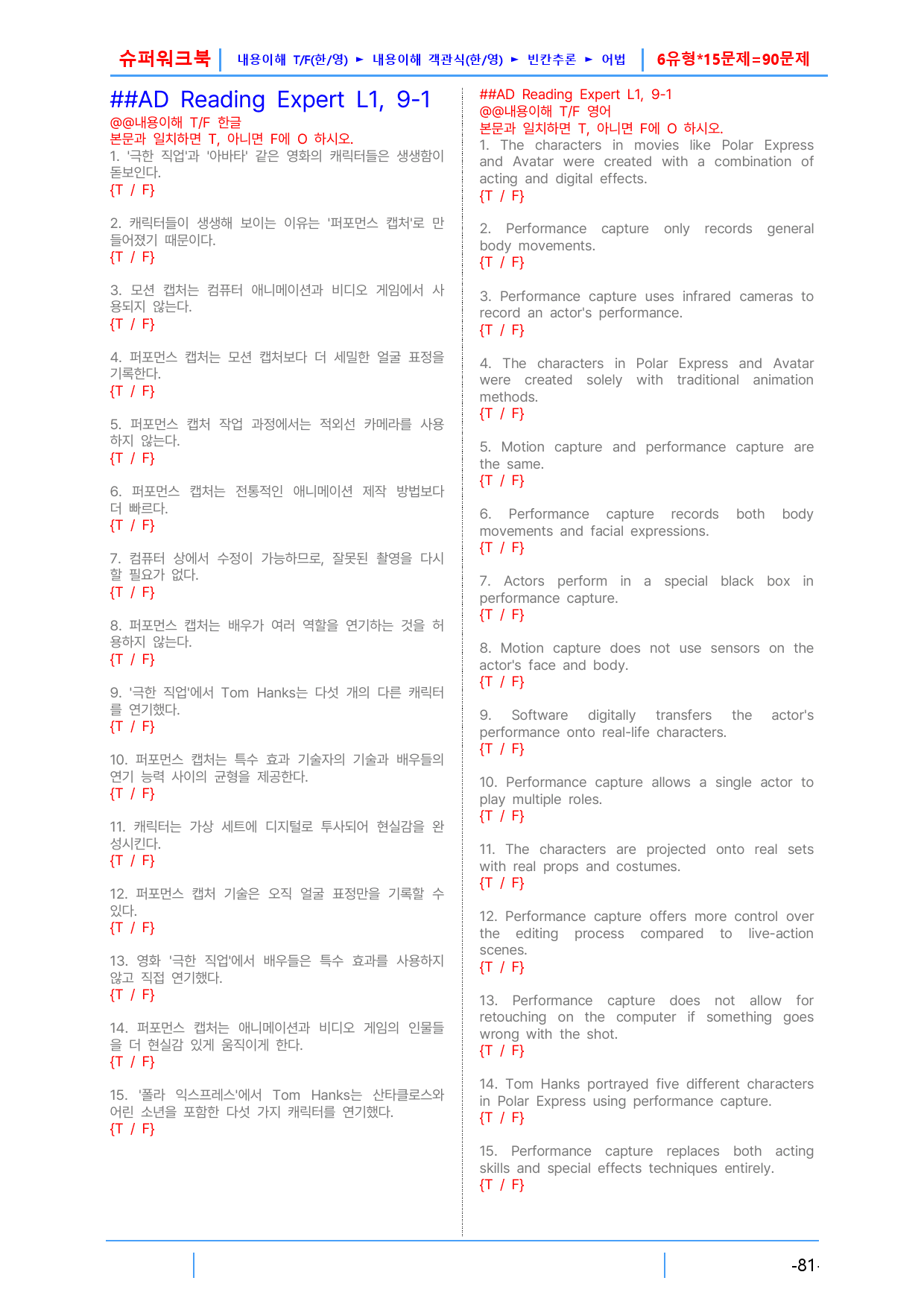 슈퍼워크북 | 내용이해 T/F(한/영) ► 내용이해 객관식(한/영) ► 빈칸추론 ► 어법 | 6유형*15문제=90문제

##AD Reading Expert L1, 9-1
@@내용이해 T/F 한글
본문과 일치하면 T, 아니면 F에 O 하시오.
1. '극한 직업'과 '아바타' 같은 영화의 캐릭터들은 생생함이 돋보인다.
{T / F}

2. 캐릭터들이 생생해 보이는 이유는 '퍼포먼스 캡처'로 만들어졌기 때문이다.
{T / F}

3. 모션 캡처는 컴퓨터 애니메이션과 비디오 게임에서 사용되지 않는다.
{T / F}

4. 퍼포먼스 캡처는 모션 캡처보다 더 세밀한 얼굴 표정을 기록한다.
{T / F}

5. 퍼포먼스 캡처 작업 과정에서는 적외선 카메라를 사용하지 않는다.
{T / F}

6. 퍼포먼스 캡처는 전통적인 애니메이션 제작 방법보다 더 빠르다.
{T / F}

7. 컴퓨터 상에서 수정이 가능하므로, 잘못된 촬영을 다시 할 필요가 없다.
{T / F}

8. 퍼포먼스 캡처는 배우가 여러 역할을 연기하는 것을 허용하지 않는다.
{T / F}

9. '극한 직업'에서 Tom Hanks는 다섯 개의 다른 캐릭터를 연기했다.
{T / F}

10. 퍼포먼스 캡처는 특수 효과 기술자의 기술과 배우들의 연기 능력 사이의 균형을 제공한다.
{T / F}

11. 캐릭터는 가상 세트에 디지털로 투사되어 현실감을 완성시킨다.
{T / F}

12. 퍼포먼스 캡처 기술은 오직 얼굴 표정만을 기록할 수 있다.
{T / F}

13. 영화 '극한 직업'에서 배우들은 특수 효과를 사용하지 않고 직접 연기했다.
{T / F}

14. 퍼포먼스 캡처는 애니메이션과 비디오 게임의 인물들을 더 현실감 있게 움직이게 한다.
{T / F}

15. '폴라 익스프레스'에서 Tom Hanks는 산타클로스와 어린 소년을 포함한 다섯 가지 캐릭터를 연기했다.
{T / F}

##AD Reading Expert L1, 9-1
@@내용이해 T/F 영어
본문과 일치하면 T, 아니면 F에 O 하시오.
1. The characters in movies like Polar Express and Avatar were created with a combination of acting and digital effects.
{T / F}

2. Performance capture only records general body movements.
{T / F}

3. Performance capture uses infrared cameras to record an actor's performance.
{T / F}

4. The characters in Polar Express and Avatar were created solely with traditional animation methods.
{T / F}

5. Motion capture and performance capture are the same.
{T / F}

6. Performance capture records both body movements and facial expressions.
{T / F}

7. Actors perform in a special black box in performance capture.
{T / F}

8. Motion capture does not use sensors on the actor's face and body.
{T / F}

9. Software digitally transfers the actor's performance onto real-life characters.
{T / F}

10. Performance capture allows a single actor to play multiple roles.
{T / F}

11. The characters are projected onto real sets with real props and costumes.
{T / F}

12. Performance capture offers more control over the editing process compared to live-action scenes.
{T / F}

13. Performance capture does not allow for retouching on the computer if something goes wrong with the shot.
{T / F}

14. Tom Hanks portrayed five different characters in Polar Express using performance capture.
{T / F}

15. Performance capture replaces both acting skills and special effects techniques entirely.
{T / F}

-81-